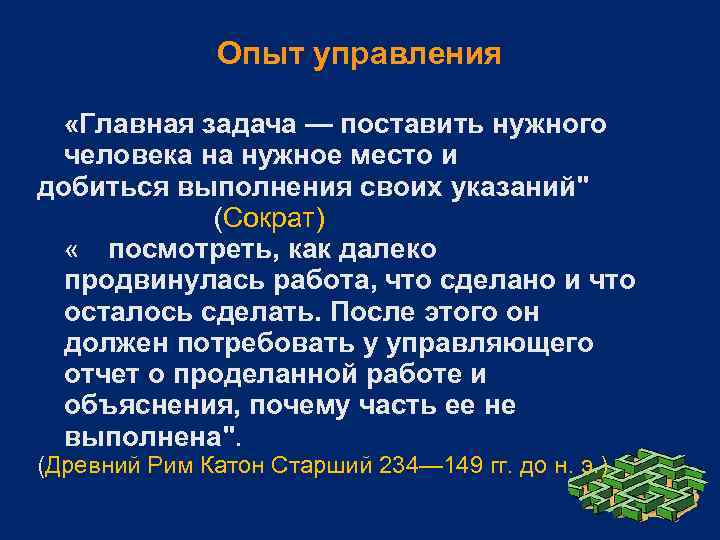 Опыт управления

«Главная задача — поставить нужного человека на нужное место и добиться выполнения своих указаний"
(Сократ)

« посмотреть, как далеко продвинулась работа, что сделано и что осталось сделать. После этого он должен потребовать у управляющего отчет о проделанной работе и объяснения, почему часть ее не выполнена".
(Древний Рим Катон Старший 234—149 гг. до н. э.)